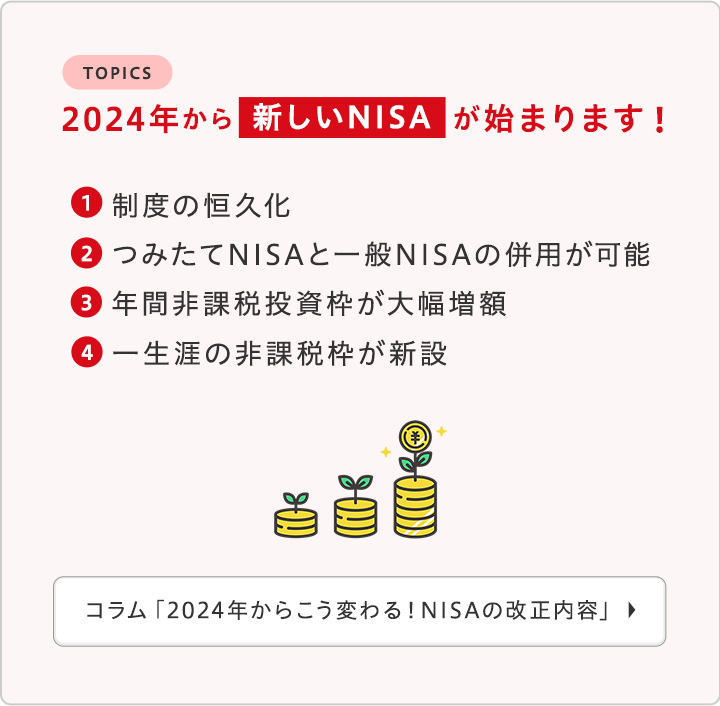 TOPICS

2024年から 新しいNISA が始まります！

1 制度の恒久化
2 つみたてNISAと一般NISAの併用が可能
3 年間非課税投資枠が大幅増額
4 一生涯の非課税枠が新設

¥

コラム「2024年からこう変わる！NISAの改正内容」